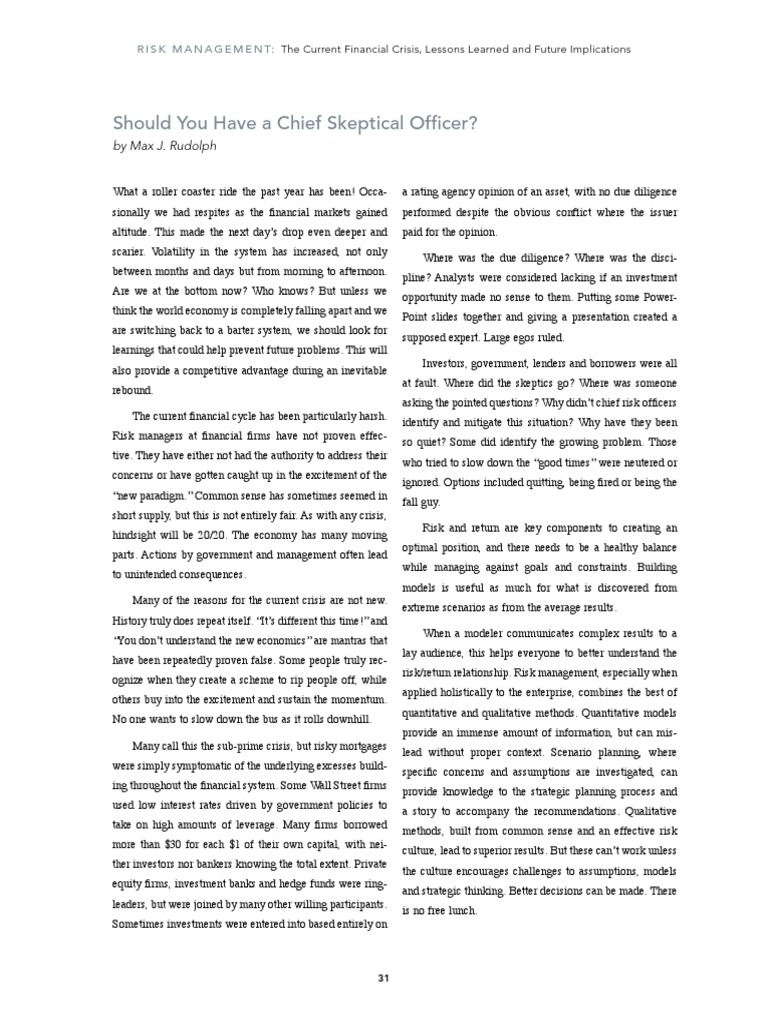 RISK MANAGEMENT: The Current Financial Crisis, Lessons Learned and Future Implications

Should You Have a Chief Skeptical Officer?
by Max J. Rudolph

What a roller coaster ride the past year has been! Occasionally we had respites as the financial markets gained altitude. This made the next day's drop even deeper and scarier. Volatility in the system has increased, not only between months and days but from morning to afternoon. Are we at the bottom now? Who knows? But unless we think the world economy is completely falling apart and we are switching back to a barter system, we should look for learnings that could help prevent future problems. This will also provide a competitive advantage during an inevitable rebound.

The current financial cycle has been particularly harsh. Risk managers at financial firms have not proven effective. They have either not had the authority to address their concerns or have gotten caught up in the excitement of the "new paradigm." Common sense has sometimes seemed in short supply, but this is not entirely fair. As with any crisis, hindsight will be 20/20. The economy has many moving parts. Actions by government and management often lead to unintended consequences.

Many of the reasons for the current crisis are not new. History truly does repeat itself. "It's different this time!" and "You don't understand the new economics" are mantras that have been repeatedly proven false. Some people truly recognize when they create a scheme to rip people off, while others buy into the excitement and sustain the momentum. No one wants to slow down the bus as it rolls downhill.

Many call this the sub-prime crisis, but risky mortgages were simply symptomatic of the underlying excesses building throughout the financial system. Some Wall Street firms used low interest rates driven by government policies to take on high amounts of leverage. Many firms borrowed more than $30 for each $1 of their own capital, with neither investors nor bankers knowing the total extent. Private equity firms, investment banks and hedge funds were ringleaders, but were joined by many other willing participants. Sometimes investments were entered into based entirely on a rating agency opinion of an asset, with no due diligence performed despite the obvious conflict where the issuer paid for the opinion.

Where was the due diligence? Where was the discipline? Analysts were considered lacking if an investment opportunity made no sense to them. Putting some PowerPoint slides together and giving a presentation created a supposed expert. Large egos ruled.

Investors, government, lenders and borrowers were all at fault. Where did the skeptics go? Where was someone asking the pointed questions? Why didn't chief risk officers identify and mitigate this situation? Why have they been so quiet? Some did identify the growing problem. Those who tried to slow down the "good times" were neutered or ignored. Options included quitting, being fired or being the fall guy.

Risk and return are key components to creating an optimal position, and there needs to be a healthy balance while managing against goals and constraints. Building models is useful as much for what is discovered from extreme scenarios as from the average results.

When a modeler communicates complex results to a lay audience, this helps everyone to better understand the risk/return relationship. Risk management, especially when applied holistically to the enterprise, combines the best of quantitative and qualitative methods. Quantitative models provide an immense amount of information, but can mislead without proper context. Scenario planning, where specific concerns and assumptions are investigated, can provide knowledge to the strategic planning process and a story to accompany the recommendations. Qualitative methods, built from common sense and an effective risk culture, lead to superior results. But these can't work unless the culture encourages challenges to assumptions, models and strategic thinking. Better decisions can be made. There is no free lunch.

31